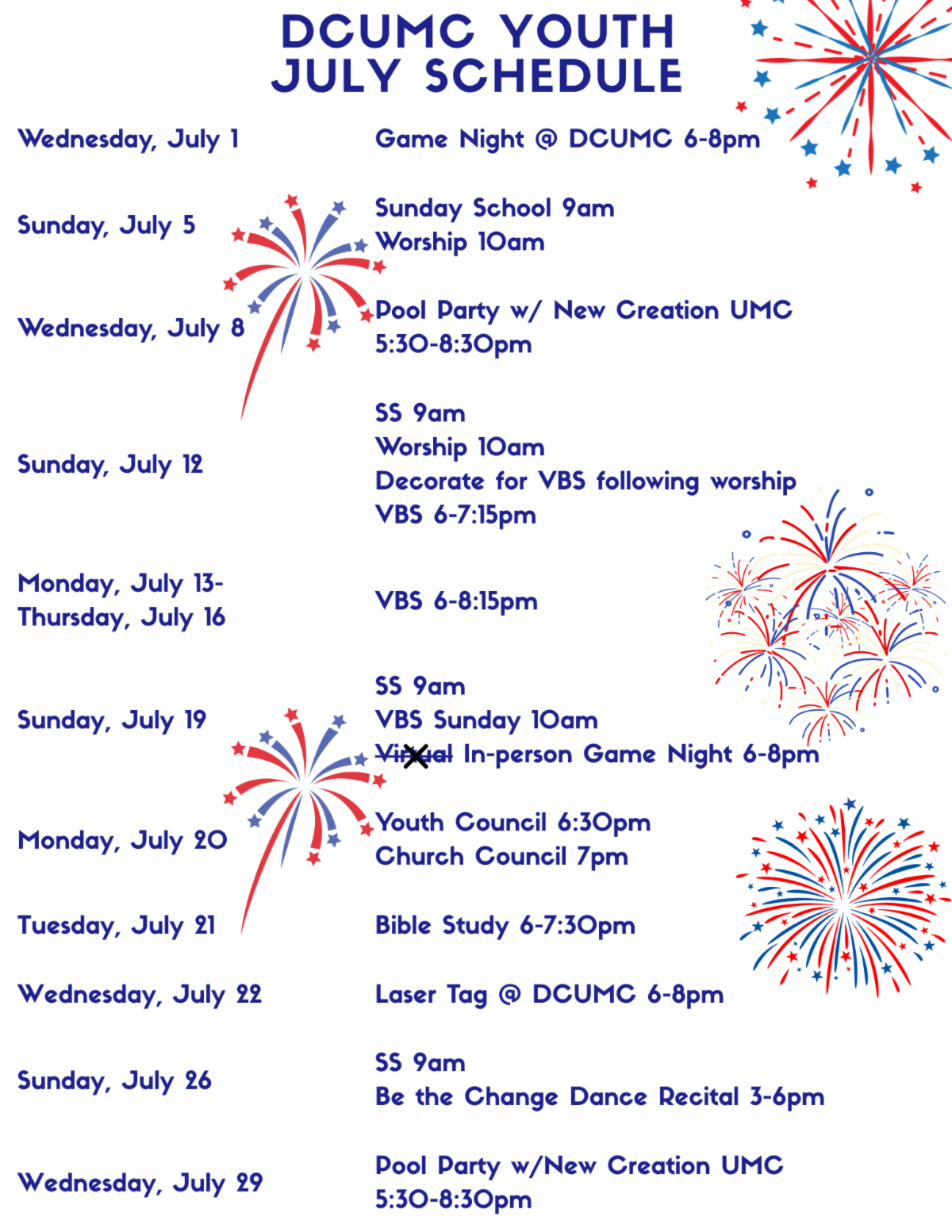 DCUMC YOUTH
JULY SCHEDULE

Wednesday, July 1
Game Night @ DCUMC 6-8pm

Sunday, July 5
Sunday School 9am
Worship 10am

Wednesday, July 8
Pool Party w/ New Creation UMC
5:30-8:30pm

Sunday, July 12
SS 9am
Worship 10am
Decorate for VBS following worship
VBS 6-7:15pm

Monday, July 13-
Thursday, July 16
VBS 6-8:15pm

Sunday, July 19
SS 9am
VBS Sunday 10am
Virtual In-person Game Night 6-8pm

Monday, July 20
Youth Council 6:30pm
Church Council 7pm

Tuesday, July 21
Bible Study 6-7:30pm

Wednesday, July 22
Laser Tag @ DCUMC 6-8pm

Sunday, July 26
SS 9am
Be the Change Dance Recital 3-6pm

Wednesday, July 29
Pool Party w/New Creation UMC
5:30-8:30pm